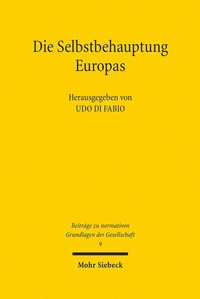 Die Selbstbehauptung Europas

Herausgegeben von
UDO DI FABIO

Beiträge zu normativen Grundlagen der Gesellschaft
9

Mohr Siebeck